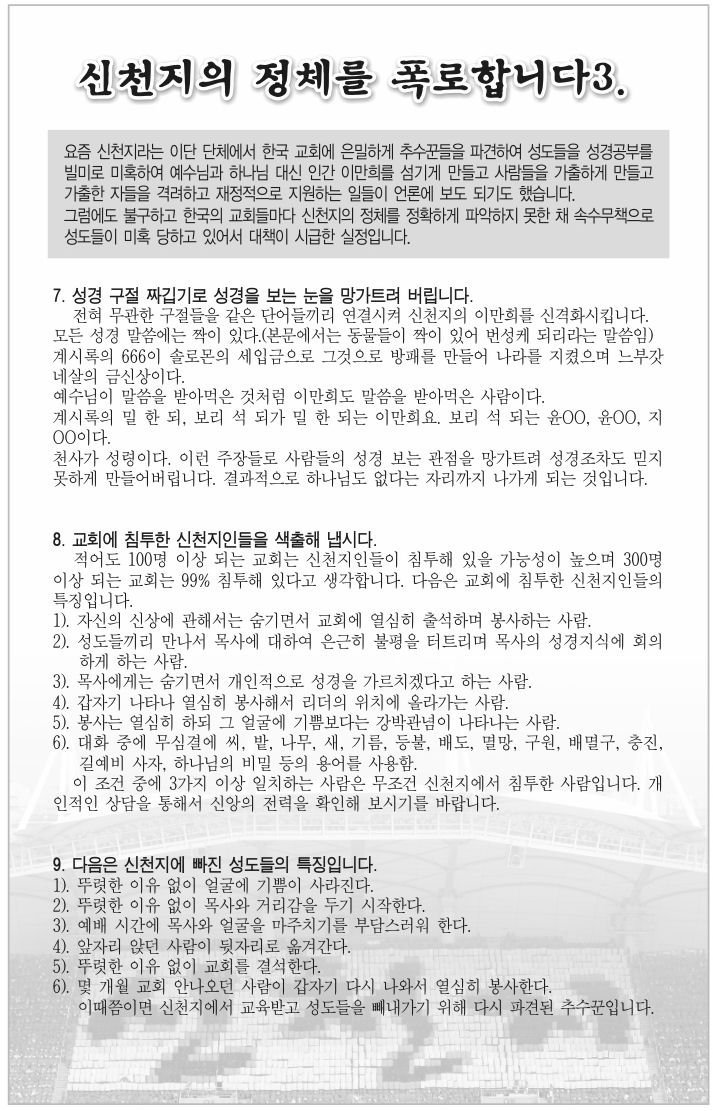 신천지의 정체를 폭로합니다3.

요즘 신천지라는 이단 단체에서 한국 교회에 은밀하게 추수꾼들을 파견하여 성도들을 성경공부를 빌미로 미혹하여 예수님과 하나님 대신 인간 이만희를 섬기게 만들고 사람들을 가출하게 만들고 가출한 자들을 격려하고 재정적으로 지원하는 일들이 언론에 보도 되기도 했습니다.
그럼에도 불구하고 한국의 교회들마다 신천지의 정체를 정확하게 파악하지 못한 채 속수무책으로 성도들이 미혹 당하고 있어서 대책이 시급한 실정입니다.

7. 성경 구절 짜깁기로 성경을 보는 눈을 망가트려 버립니다.
전혀 무관한 구절들을 같은 단어들끼리 연결시켜 신천지의 이만희를 신격화시킵니다.
모든 성경 말씀에는 짝이 있다.(본문에서는 동물들이 짝이 있어 번성케 되리라는 말씀임)
계시록의 666이 솔로몬의 세입금으로 그것으로 방패를 만들어 나라를 지켰으며 느부갓네살의 금신상이다.
예수님이 말씀을 받아먹은 것처럼 이만희도 말씀을 받아먹은 사람이다.
계시록의 밀 한 되, 보리 석 되가 밀 한 되는 이만희요. 보리 석 되는 윤OO, 윤OO, 지OO이다.
천사가 성령이다. 이런 주장들로 사람들의 성경 보는 관점을 망가트려 성경조차도 믿지 못하게 만들어버립니다. 결과적으로 하나님도 없다는 자리까지 나가게 되는 것입니다.

8. 교회에 침투한 신천지인들을 색출해 냅시다.
적어도 100명 이상 되는 교회는 신천지인들이 침투해 있을 가능성이 높으며 300명 이상 되는 교회는 99% 침투해 있다고 생각합니다. 다음은 교회에 침투한 신천지인들의 특징입니다.
1). 자신의 신상에 관해서는 숨기면서 교회에 열심히 출석하며 봉사하는 사람.
2). 성도들끼리 만나서 목사에 대하여 은근히 불평을 터트리며 목사의 성경지식에 회의하게 하는 사람.
3). 목사에게는 숨기면서 개인적으로 성경을 가르치겠다고 하는 사람.
4). 갑자기 나타나 열심히 봉사해서 리더의 위치에 올라가는 사람.
5). 봉사는 열심히 하되 그 얼굴에 기쁨보다는 강박관념이 나타나는 사람.
6). 대화 중에 무심결에 씨, 밭, 나무, 새, 기름, 등불, 배도, 멸망, 구원, 배멸구, 충진, 길예비 사자, 하나님의 비밀 등의 용어를 사용함.
이 조건 중에 3가지 이상 일치하는 사람은 무조건 신천지에서 침투한 사람입니다. 개인적인 상담을 통해서 신앙의 전력을 확인해 보시기를 바랍니다.

9. 다음은 신천지에 빠진 성도들의 특징입니다.
1). 뚜렷한 이유 없이 얼굴에 기쁨이 사라진다.
2). 뚜렷한 이유 없이 목사와 거리감을 두기 시작한다.
3). 예배 시간에 목사와 얼굴을 마주치기를 부담스러워 한다.
4). 앞자리 앉던 사람이 뒷자리로 옮겨간다.
5). 뚜렷한 이유 없이 교회를 결석한다.
6). 몇 개월 교회 안나오던 사람이 갑자기 다시 나와서 열심히 봉사한다.
이때쯤이면 신천지에서 교육받고 성도들을 빼내가기 위해 다시 파견된 추수꾼입니다.